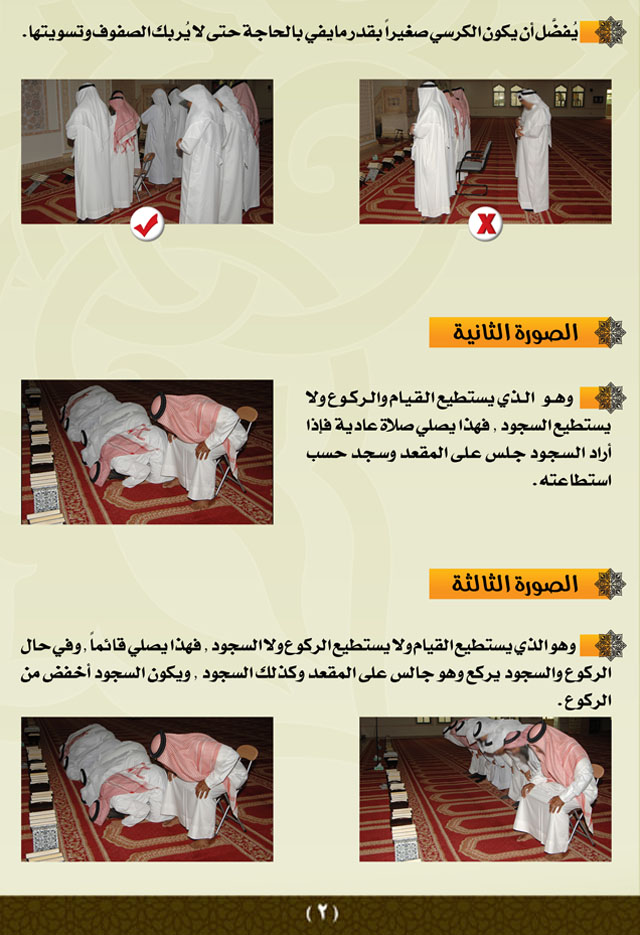 يُفضَّل أن يكون الكرسي صغيراً بقدر مايفي بالحاجة حتى لا يُربك الصفوف وتسويتها.

الصورة الثانية

وهو الذي يستطيع القيام والركوع ولا يستطيع السجود ، فهذا يصلي صلاة عادية فإذا أراد السجود جلس على المقعد وسجد حسب استطاعته.

الصورة الثالثة

وهو الذي يستطيع القيام ولا يستطيع الركوع ولا السجود ، فهذا يصلي قائماً ، وفي حال الركوع والسجود يركع وهو جالس على المقعد وكذلك السجود ، ويكون السجود أخفض من الركوع.

( ٢ )